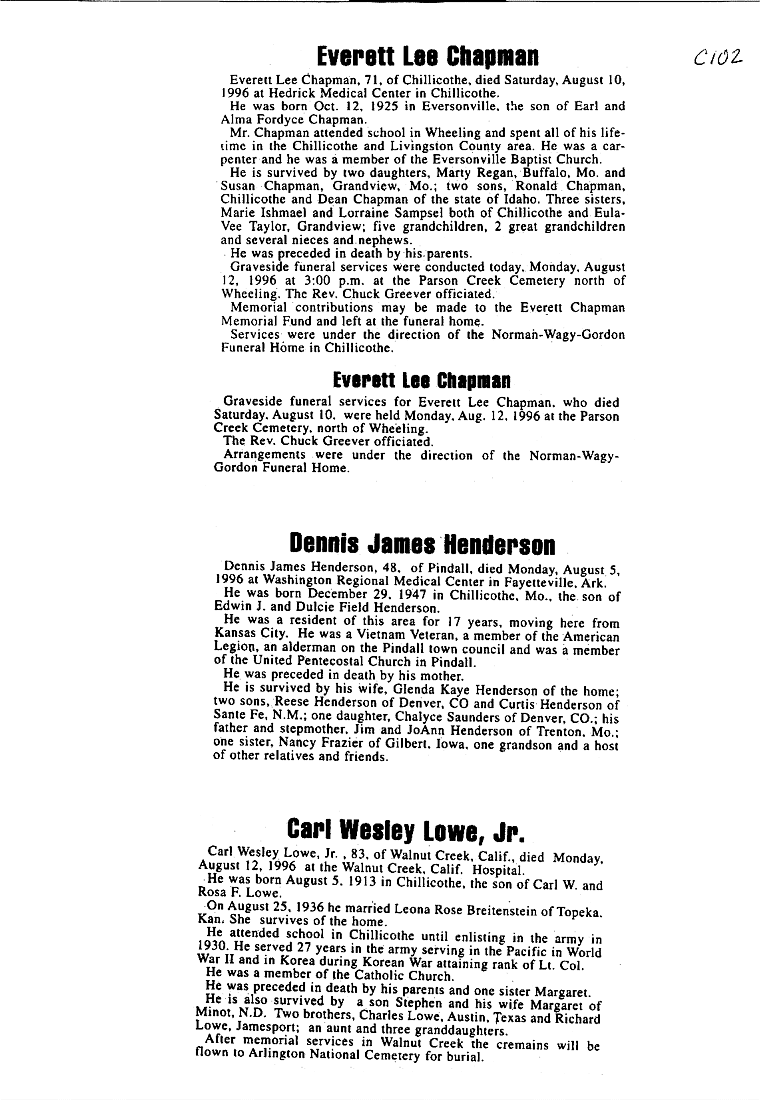 C102

Everett Lee Chapman

Everett Lee Chapman, 71, of Chillicothe, died Saturday, August 10, 1996 at Hedrick Medical Center in Chillicothe.

He was born Oct. 12, 1925 in Eversonville, the son of Earl and Alma Fordyce Chapman.

Mr. Chapman attended school in Wheeling and spent all of his lifetime in the Chillicothe and Livingston County area. He was a carpenter and he was a member of the Eversonville Baptist Church.

He is survived by two daughters, Marty Regan, Buffalo, Mo. and Susan Chapman, Grandview, Mo.; two sons, Ronald Chapman, Chillicothe and Dean Chapman of the state of Idaho. Three sisters, Marie Ishmael and Lorraine Sampsel both of Chillicothe and Eula-Vee Taylor, Grandview; five grandchildren, 2 great grandchildren and several nieces and nephews.

He was preceded in death by his parents.

Graveside funeral services were conducted today, Monday, August 12, 1996 at 3:00 p.m. at the Parson Creek Cemetery north of Wheeling. The Rev. Chuck Greever officiated.

Memorial contributions may be made to the Everett Chapman Memorial Fund and left at the funeral home.

Services were under the direction of the Norman-Wagy-Gordon Funeral Home in Chillicothe.

Everett Lee Chapman

Graveside funeral services for Everett Lee Chapman, who died Saturday, August 10, were held Monday, Aug. 12, 1996 at the Parson Creek Cemetery, north of Wheeling.

The Rev. Chuck Greever officiated.

Arrangements were under the direction of the Norman-Wagy-Gordon Funeral Home.

Dennis James Henderson

Dennis James Henderson, 48, of Pindall, died Monday, August 5, 1996 at Washington Regional Medical Center in Fayetteville, Ark.

He was born December 29, 1947 in Chillicothe, Mo., the son of Edwin J. and Dulcie Field Henderson.

He was a resident of this area for 17 years, moving here from Kansas City. He was a Vietnam Veteran, a member of the American Legion, an alderman on the Pindall town council and was a member of the United Pentecostal Church in Pindall.

He was preceded in death by his mother.

He is survived by his wife, Glenda Kaye Henderson of the home; two sons, Reese Henderson of Denver, CO and Curtis Henderson of Sante Fe, N.M.; one daughter, Chalyce Saunders of Denver, CO.; his father and stepmother, Jim and JoAnn Henderson of Trenton, Mo.; one sister, Nancy Frazier of Gilbert, Iowa, one grandson and a host of other relatives and friends.

Carl Wesley Lowe, Jr.

Carl Wesley Lowe, Jr. , 83, of Walnut Creek, Calif., died Monday, August 12, 1996 at the Walnut Creek, Calif. Hospital.

He was born August 5, 1913 in Chillicothe, the son of Carl W. and Rosa F. Lowe.

On August 25, 1936 he married Leona Rose Breitenstein of Topeka, Kan. She survives of the home.

He attended school in Chillicothe until enlisting in the army in 1930. He served 27 years in the army serving in the Pacific in World War II and in Korea during Korean War attaining rank of Lt. Col.

He was a member of the Catholic Church.

He was preceded in death by his parents and one sister Margaret.

He is also survived by a son Stephen and his wife Margaret of Minot, N.D. Two brothers, Charles Lowe, Austin, Texas and Richard Lowe, Jamesport; an aunt and three granddaughters.

After memorial services in Walnut Creek the cremains will be flown to Arlington National Cemetery for burial.